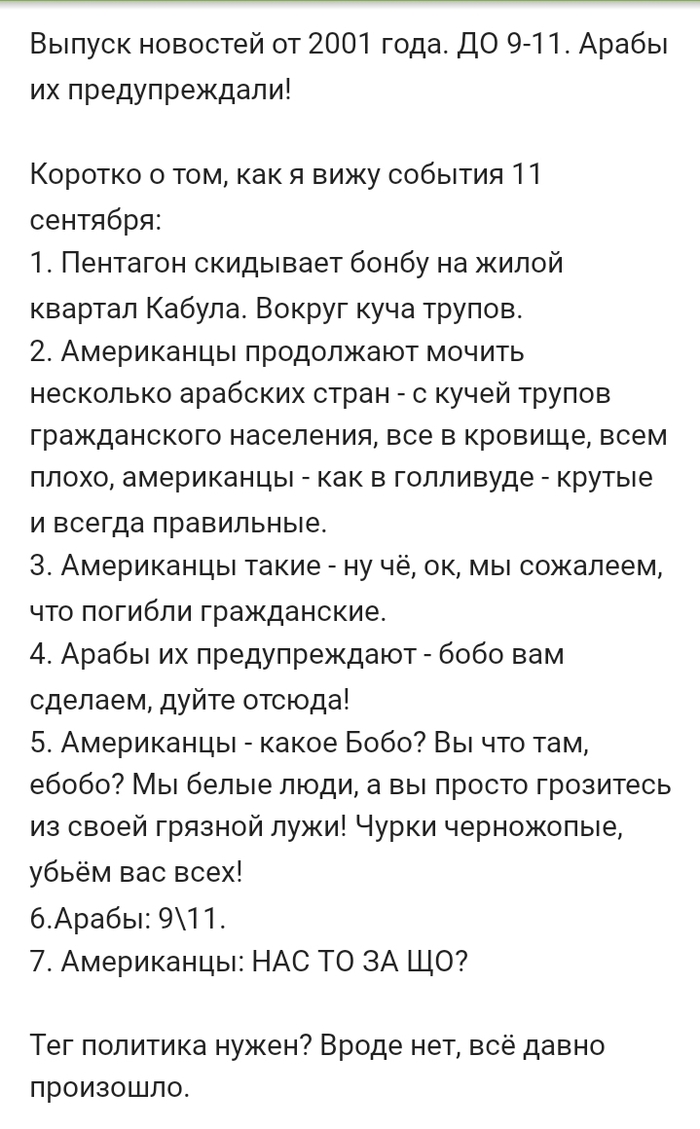 Выпуск новостей от 2001 года. ДО 9-11. Арабы их предупреждали!

Коротко о том, как я вижу события 11 сентября:
1. Пентагон скидывает бонбу на жилой квартал Кабула. Вокруг куча трупов.
2. Американцы продолжают мочить несколько арабских стран - с кучей трупов гражданского населения, все в кровище, всем плохо, американцы - как в голливуде - крутые и всегда правильные.
3. Американцы такие - ну чё, ок, мы сожалеем, что погибли гражданские.
4. Арабы их предупреждают - бобо вам сделаем, дуйте отсюда!
5. Американцы - какое Бобо? Вы что там, ебобо? Мы белые люди, а вы просто грозитесь из своей грязной лужи! Чурки черножопые, убьём вас всех!
6.Арабы: 9\11.
7. Американцы: НАС ТО ЗА ЩО?

Тег политика нужен? Вроде нет, всё давно произошло.